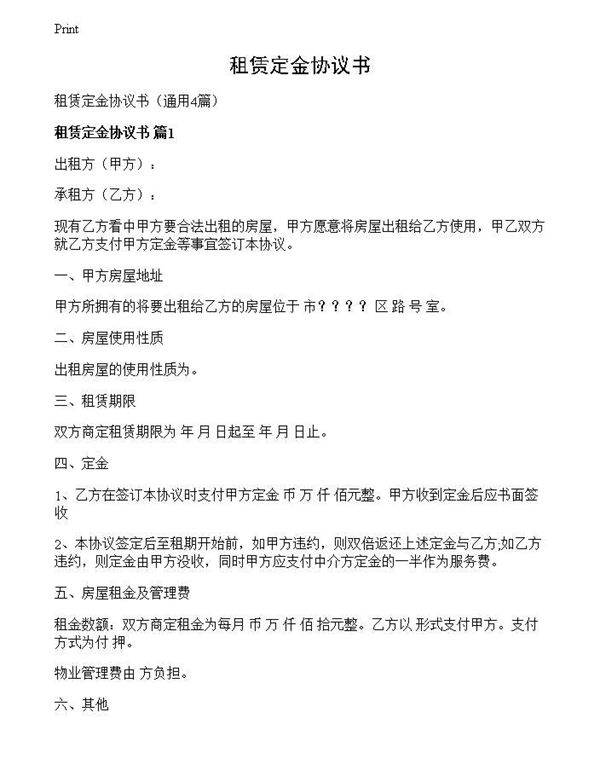 Print

租赁定金协议书

租赁定金协议书（通用4篇）

租赁定金协议书 篇1

出租方（甲方）：

承租方（乙方）：

现有乙方看中甲方要合法出租的房屋，甲方愿意将房屋出租给乙方使用，甲乙双方就乙方支付甲方定金等事宜签订本协议。

一、甲方房屋地址

甲方所拥有的将要出租给乙方的房屋位于 市？？？？ 区 路 号 室。

二、房屋使用性质

出租房屋的使用性质为。

三、租赁期限

双方商定租赁期限为 年 月 日起至 年 月 日止。

四、定金

1、乙方在签订本协议时支付甲方定金 币 万 仟 佰元整。甲方收到定金后应书面签收

2、本协议签定后至租期开始前，如甲方违约，则双倍返还上述定金与乙方;如乙方违约，则定金由甲方没收，同时甲方应支付中介方定金的一半作为服务费。

五、房屋租金及管理费

租金数额：双方商定租金为每月 币 万 仟 佰 拾元整。乙方以 形式支付甲方。支付方式为付 押。

物业管理费由 方负担。

六、其他